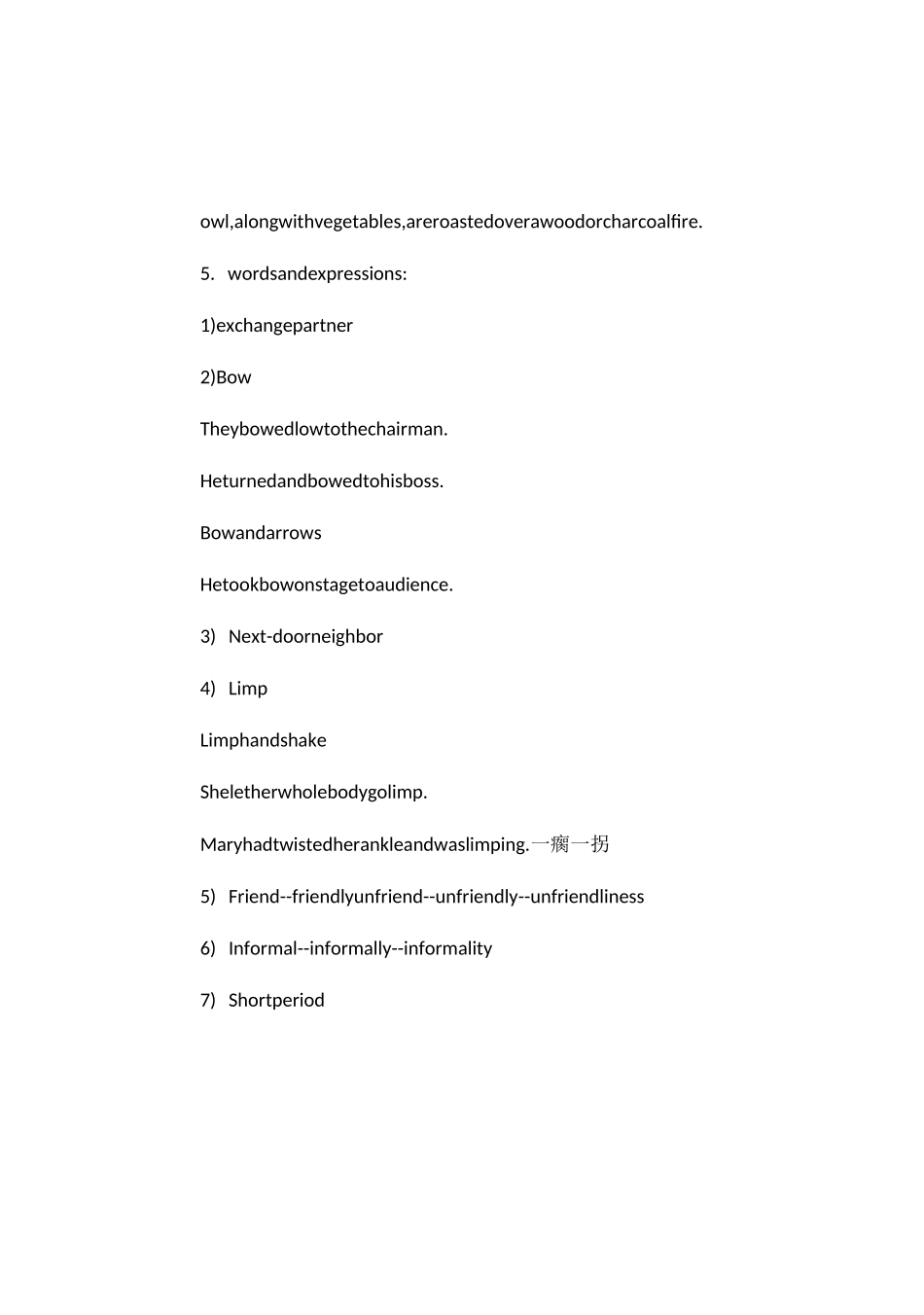 owl,alongwithvegetables,areroastedoverawoodorcharcoalfire.

5. wordsandexpressions:

1)exchangepartner

2)Bow

Theybowedlowtothechairman.

Heturnedandbowedtohisboss.

Bowandarrows

Hetookbowonstagetoaudience.

3) Next-doorneighbor

4) Limp

Limphandshake

Sheletherwholebodygolimp.

Maryhadtwistedherankleandwaslimping.一瘸一拐

5) Friend--friendlyunfriend--unfriendly--unfriendliness

6) Informal--informally--informality

7) Shortperiod